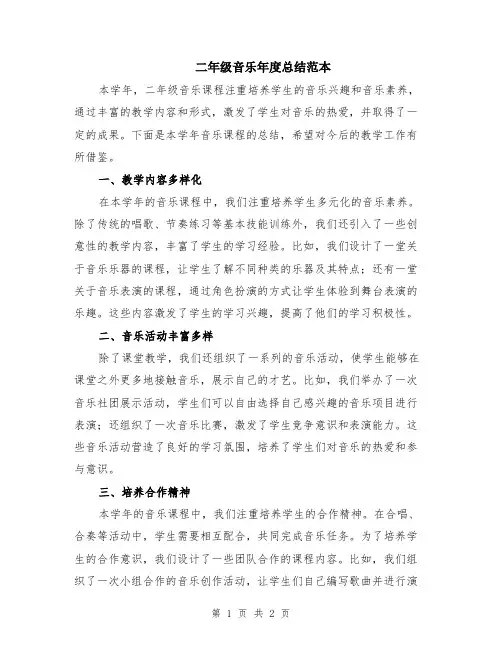 二年级音乐年度总结范本

本学年，二年级音乐课程注重培养学生的音乐兴趣和音乐素养，通过丰富的教学内容和形式，激发了学生对音乐的热爱，并取得了一定的成果。下面是本学年音乐课程的总结，希望对今后的教学工作有所借鉴。

一、教学内容多样化

在本学年的音乐课程中，我们注重培养学生多元化的音乐素养。除了传统的唱歌、节奏练习等基本技能训练外，我们还引入了一些创意性的教学内容，丰富了学生的学习经验。比如，我们设计了一堂关于音乐乐器的课程，让学生了解不同种类的乐器及其特点；还有一堂关于音乐表演的课程，通过角色扮演的方式让学生体验到舞台表演的乐趣。这些内容激发了学生的学习兴趣，提高了他们的学习积极性。

二、音乐活动丰富多样

除了课堂教学，我们还组织了一系列的音乐活动，使学生能够在课堂之外更多地接触音乐，展示自己的才艺。比如，我们举办了一次音乐社团展示活动，学生们可以自由选择自己感兴趣的音乐项目进行表演；还组织了一次音乐比赛，激发了学生竞争意识和表演能力。这些音乐活动营造了良好的学习氛围，培养了学生们对音乐的热爱和参与意识。

三、培养合作精神

本学年的音乐课程中，我们注重培养学生的合作精神。在合唱、合奏等活动中，学生需要相互配合，共同完成音乐任务。为了培养学生的合作意识，我们设计了一些团队合作的课程内容。比如，我们组织了一次小组合作的音乐创作活动，让学生们自己编写歌曲并进行演

第 1 页 共 2 页